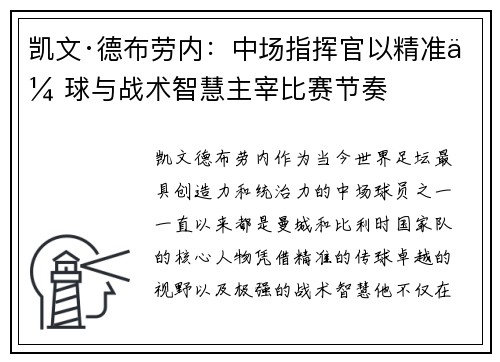 凯文·德布劳内：中场指挥官以精准ä¼ 球与战术智慧主宰比赛节奏

凯文德布劳内作为当今世界足坛最具创造力和统治力的中场球员之一一直以来都是曼城和比利时国家队的核心人物凭借精准的传球卓越的视野以及极强的战术智慧他不仅在